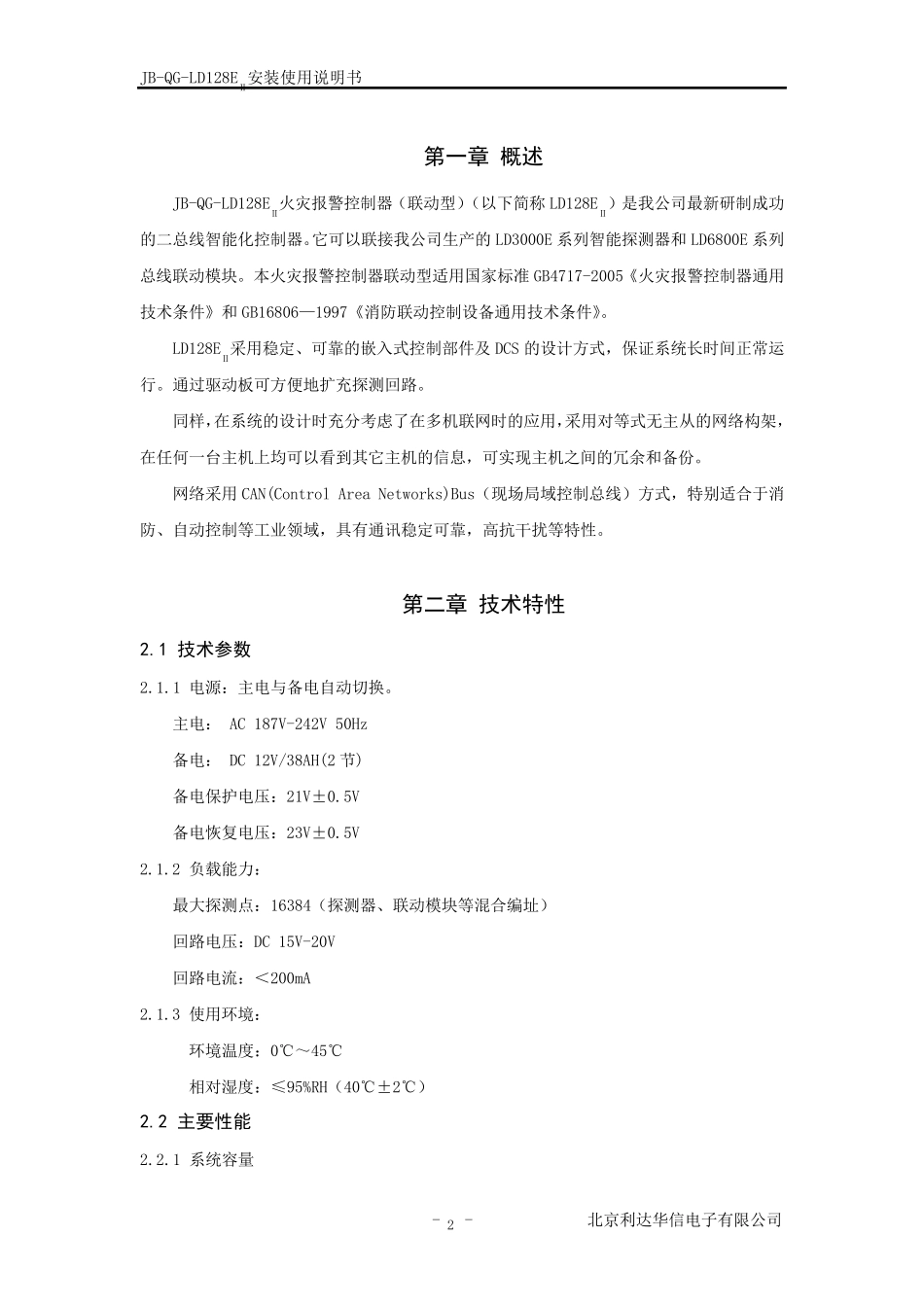 JB-QG-LD128E$_{II}$安装使用说明书

第一章 概述

JB-QG-LD128E$_{II}$火灾报警控制器（联动型）（以下简称 LD128E$_{II}$）是我公司最新研制成功的二总线智能化控制器。它可以联接我公司生产的 LD3000E 系列智能探测器和 LD6800E 系列总线联动模块。本火灾报警控制器联动型适用国家标准 GB4717-2005《火灾报警控制器通用技术条件》和 GB16806—1997《消防联动控制设备通用技术条件》。

LD128E$_{II}$采用稳定、可靠的嵌入式控制部件及 DCS 的设计方式，保证系统长时间正常运行。通过驱动板可方便地扩充探测回路。

同样，在系统的设计时充分考虑了在多机联网时的应用，采用对等式无主从的网络构架，在任何一台主机上均可以看到其它主机的信息，可实现主机之间的冗余和备份。

网络采用 CAN(Control Area Networks)Bus（现场局域控制总线）方式，特别适合于消防、自动控制等工业领域，具有通讯稳定可靠，高抗干扰等特性。

第二章 技术特性

2.1 技术参数

2.1.1 电源：主电与备电自动切换。

主电： AC 187V-242V 50Hz

备电： DC 12V/38AH(2 节)

备电保护电压：21V±0.5V

备电恢复电压：23V±0.5V

2.1.2 负载能力：

最大探测点：16384（探测器、联动模块等混合编址）

回路电压：DC 15V-20V

回路电流：＜200mA

2.1.3 使用环境：

环境温度：0℃～45℃

相对湿度：≤95%RH（40℃±2℃）

2.2 主要性能

2.2.1 系统容量

- 2 -

北京利达华信电子有限公司